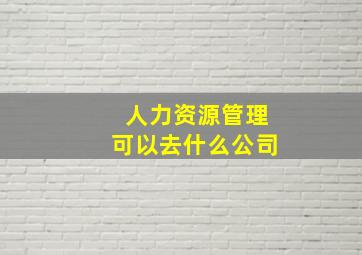 人力资源管理
可以去什么公司